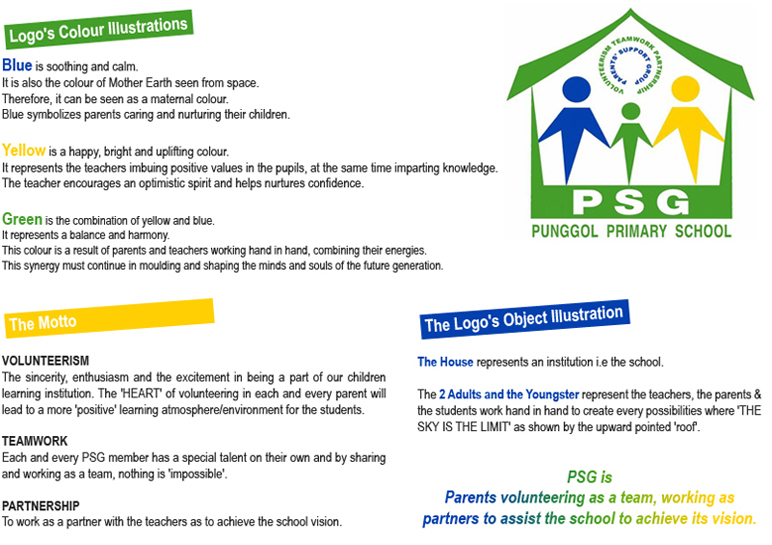 Logo's Colour Illustrations

Blue is soothing and calm.
It is also the colour of Mother Earth seen from space.
Therefore, it can be seen as a maternal colour.
Blue symbolizes parents caring and nurturing their children.

Yellow is a happy, bright and uplifting colour.
It represents the teachers imbuing positive values in the pupils, at the same time imparting knowledge.
The teacher encourages an optimistic spirit and helps nurtures confidence.

Green is the combination of yellow and blue.
It represents a balance and harmony.
This colour is a result of parents and teachers working hand in hand, combining their energies.
This synergy must continue in moulding and shaping the minds and souls of the future generation.

VOLUNTEERISM TEAMWORK PARTNERSHIP
PARENTS' SUPPORT GROUP
PSG
PUNGGOL PRIMARY SCHOOL

The Motto

VOLUNTEERISM
The sincerity, enthusiasm and the excitement in being a part of our children learning institution. The 'HEART' of volunteering in each and every parent will lead to a more 'positive' learning atmosphere/environment for the students.

TEAMWORK
Each and every PSG member has a special talent on their own and by sharing and working as a team, nothing is 'impossible'.

PARTNERSHIP
To work as a partner with the teachers as to achieve the school vision.

The Logo's Object Illustration

The House represents an institution i.e the school.

The 2 Adults and the Youngster represent the teachers, the parents & the students work hand in hand to create every possibilities where 'THE SKY IS THE LIMIT' as shown by the upward pointed 'roof'.

PSG is
Parents volunteering as a team, working as partners to assist the school to achieve its vision.